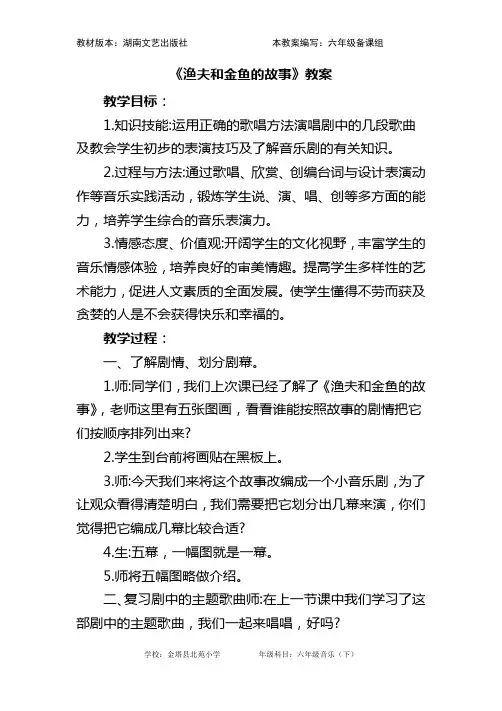 教材版本：湖南文艺出版社　　　　本教案编写：六年级备课组

《渔夫和金鱼的故事》教案

教学目标：

1.知识技能:运用正确的歌唱方法演唱剧中的几段歌曲及教会学生初步的表演技巧及了解音乐剧的有关知识。

2.过程与方法:通过歌唱、欣赏、创编台词与设计表演动作等音乐实践活动，锻炼学生说、演、唱、创等多方面的能力，培养学生综合的音乐表演力。

3.情感态度、价值观:开阔学生的文化视野，丰富学生的音乐情感体验，培养良好的审美情趣。提高学生多样性的艺术能力，促进人文素质的全面发展。使学生懂得不劳而获及贪婪的人是不会获得快乐和幸福的。

教学过程：

一、了解剧情、划分剧幕。

1.师:同学们，我们上次课已经了解了《渔夫和金鱼的故事》，老师这里有五张图画，看看谁能按照故事的剧情把它们按顺序排列出来?

2.学生到台前将画贴在黑板上。

3.师:今天我们来将这个故事改编成一个小音乐剧，为了让观众看得清楚明白，我们需要把它划分出几幕来演，你们觉得把它编成几幕比较合适?

4.生:五幕，一幅图就是一幕。

5.师将五幅图略做介绍。

二、复习剧中的主题歌曲师:在上一节课中我们学习了这部剧中的主题歌曲，我们一起来唱唱，好吗?

学校：金塔县北苑小学　　　　年级科目：六年级音乐（下）